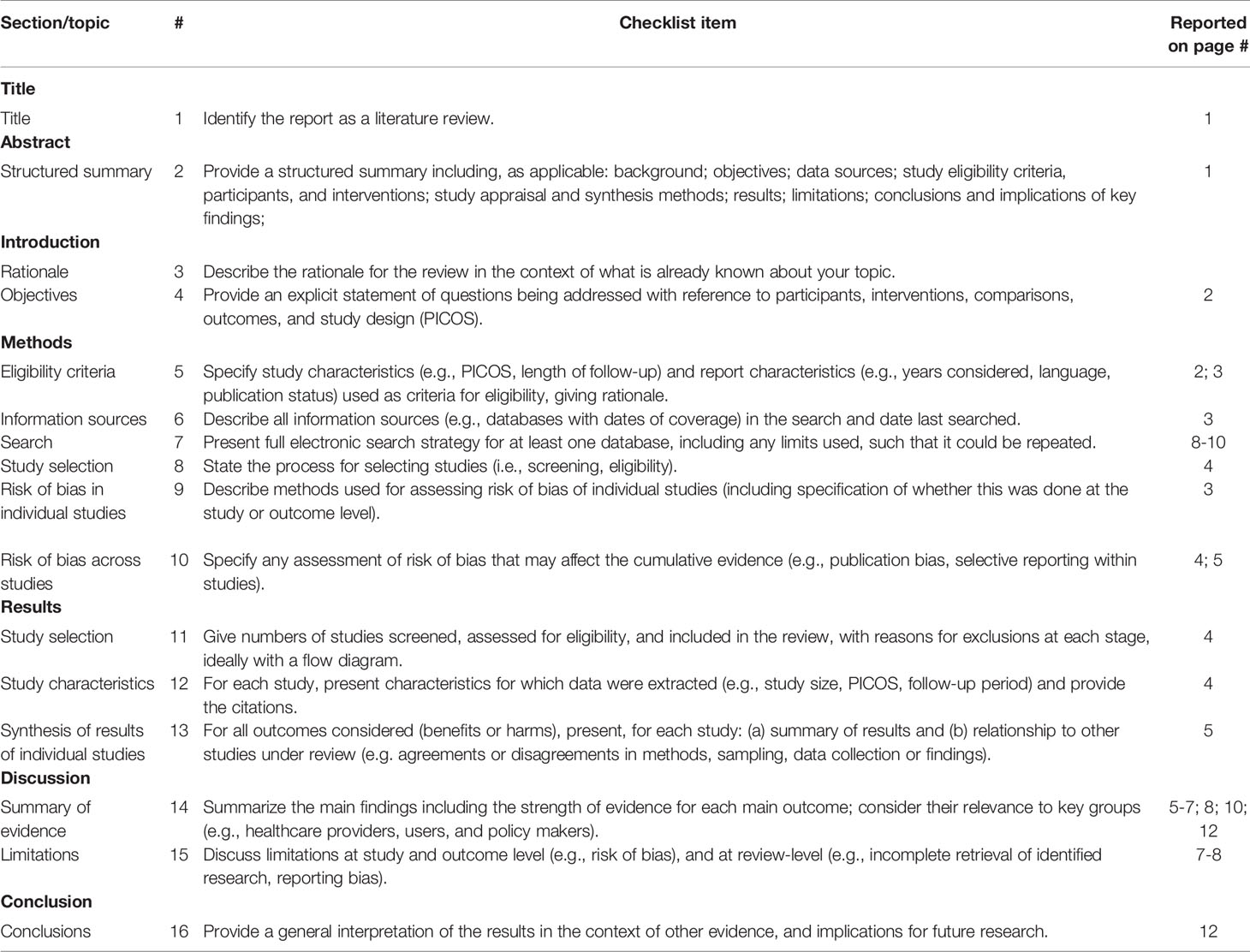 | Section/topic | # | Checklist item | Reported on page # |
|---|---|---|---|
| **Title** | | | |
| Title | 1 | Identify the report as a literature review. | 1 |
| **Abstract** | | | |
| Structured summary | 2 | Provide a structured summary including, as applicable: background; objectives; data sources; study eligibility criteria, participants, and interventions; study appraisal and synthesis methods; results; limitations; conclusions and implications of key findings; | 1 |
| **Introduction** | | | |
| Rationale | 3 | Describe the rationale for the review in the context of what is already known about your topic. | |
| Objectives | 4 | Provide an explicit statement of questions being addressed with reference to participants, interventions, comparisons, outcomes, and study design (PICOS). | 2 |
| **Methods** | | | |
| Eligibility criteria | 5 | Specify study characteristics (e.g., PICOS, length of follow-up) and report characteristics (e.g., years considered, language, publication status) used as criteria for eligibility, giving rationale. | 2; 3 |
| Information sources | 6 | Describe all information sources (e.g., databases with dates of coverage) in the search and date last searched. | 3 |
| Search | 7 | Present full electronic search strategy for at least one database, including any limits used, such that it could be repeated. | 8-10 |
| Study selection | 8 | State the process for selecting studies (i.e., screening, eligibility). | 4 |
| Risk of bias in individual studies | 9 | Describe methods used for assessing risk of bias of individual studies (including specification of whether this was done at the study or outcome level). | 3 |
| Risk of bias across studies | 10 | Specify any assessment of risk of bias that may affect the cumulative evidence (e.g., publication bias, selective reporting within studies). | 4; 5 |
| **Results** | | | |
| Study selection | 11 | Give numbers of studies screened, assessed for eligibility, and included in the review, with reasons for exclusions at each stage, ideally with a flow diagram. | 4 |
| Study characteristics | 12 | For each study, present characteristics for which data were extracted (e.g., study size, PICOS, follow-up period) and provide the citations. | 4 |
| Synthesis of results of individual studies | 13 | For all outcomes considered (benefits or harms), present, for each study: (a) summary of results and (b) relationship to other studies under review (e.g. agreements or disagreements in methods, sampling, data collection or findings). | 5 |
| **Discussion** | | | |
| Summary of evidence | 14 | Summarize the main findings including the strength of evidence for each main outcome; consider their relevance to key groups (e.g., healthcare providers, users, and policy makers). | 5-7; 8; 10; 12 |
| Limitations | 15 | Discuss limitations at study and outcome level (e.g., risk of bias), and at review-level (e.g., incomplete retrieval of identified research, reporting bias). | 7-8 |
| **Conclusion** | | | |
| Conclusions | 16 | Provide a general interpretation of the results in the context of other evidence, and implications for future research. | 12 |